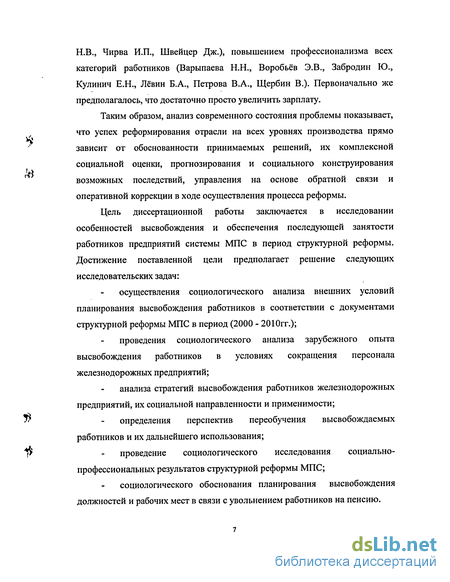 Н.В., Чирва И.П., Швейцер Дж.), повышением профессионализма всех категорий работников (Варыпаева Н.Н., Воробьёв Э.В., Забродин Ю., Кулинич Е.Н., Лёвин Б.А., Петрова В.А., Щербин В.). Первоначально же предполагалось, что достаточно просто увеличить зарплату.

Таким образом, анализ современного состояния проблемы показывает, что успех реформирования отрасли на всех уровнях производства прямо зависит от обоснованности принимаемых решений, их комплексной социальной оценки, прогнозирования и социального конструирования возможных последствий, управления на основе обратной связи и оперативной коррекции в ходе осуществления процесса реформы.

Цель диссертационной работы заключается в исследовании особенностей высвобождения и обеспечения последующей занятости работников предприятий системы МПС в период структурной реформы. Достижение поставленной цели предполагает решение следующих исследовательских задач:

- осуществления социологического анализа внешних условий планирования высвобождения работников в соответствии с документами структурной реформы МПС в период (2000 - 2010гг.);

- проведения социологического анализа зарубежного опыта высвобождения работников в условиях сокращения персонала железнодорожных предприятий;

- анализа стратегий высвобождения работников железнодорожных предприятий, их социальной направленности и применимости;

- определения перспектив переобучения высвобождаемых работников и их дальнейшего использования;

- проведение социологического исследования социально-профессиональных результатов структурной реформы МПС;

- социологического обоснования планирования высвобождения должностей и рабочих мест в связи с увольнением работников на пенсию.

7

dsLib.net
библиотека диссертаций